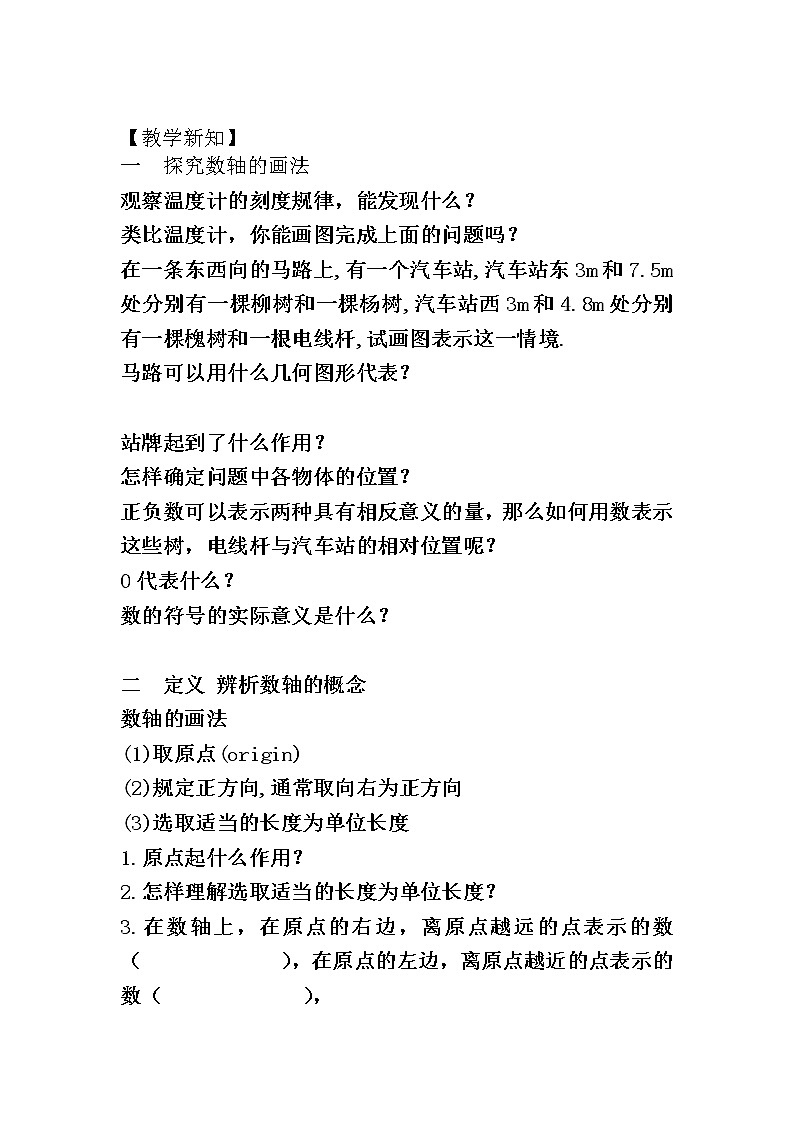 【教学新知】
一　探究数轴的画法
观察温度计的刻度规律，能发现什么？
类比温度计，你能画图完成上面的问题吗？
在一条东西向的马路上,有一个汽车站,汽车站东 3m 和 7.5m 处分别有一棵柳树和一棵杨树,汽车站西 3m 和 4.8m 处分别有一棵槐树和一根电线杆,试画图表示这一情境.
马路可以用什么几何图形代表？

站牌起到了什么作用？
怎样确定问题中各物体的位置？
正负数可以表示两种具有相反意义的量，那么如何用数表示这些树，电线杆与汽车站的相对位置呢？
0 代表什么？
数的符号的实际意义是什么？

二　定义 辨析数轴的概念
数轴的画法
(1)取原点(origin)
(2)规定正方向,通常取向右为正方向
(3)选取适当的长度为单位长度
1.原点起什么作用？
2.怎样理解选取适当的长度为单位长度？
3.在数轴上，在原点的右边，离原点越远的点表示的数（　　　　　），在原点的左边，离原点越近的点表示的数（　　　　　），